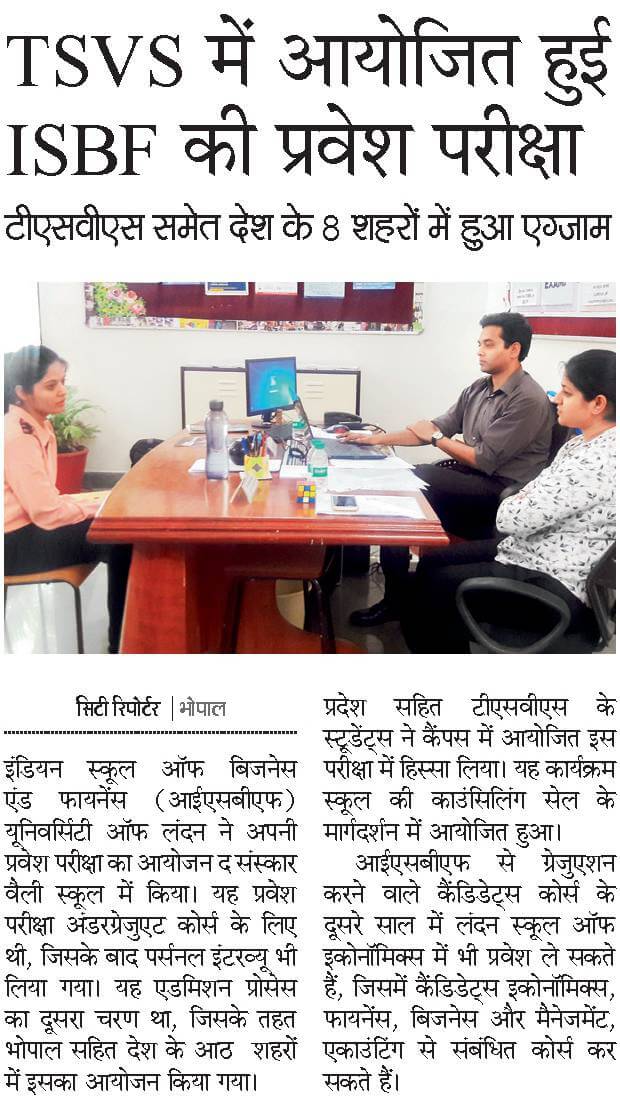 TSVS में आयोजित हुई ISBF की प्रवेश परीक्षा

टीएसवीएस समेत देश के 8 शहरों में हुआ एग्जाम

सिटी रिपोर्टर | भोपाल

इंडियन स्कूल ऑफ बिजनेस एंड फायनेंस (आईएसबीएफ) यूनिवर्सिटी ऑफ लंदन ने अपनी प्रवेश परीक्षा का आयोजन द संस्कार वैली स्कूल में किया। यह प्रवेश परीक्षा अंडरग्रेजुएट कोर्स के लिए थी, जिसके बाद पर्सनल इंटरव्यू भी लिया गया। यह एडमिशन प्रोसेस का दूसरा चरण था, जिसके तहत भोपाल सहित देश के आठ शहरों में इसका आयोजन किया गया।

प्रदेश सहित टीएसवीएस के स्टूडेंट्स ने कैंपस में आयोजित इस परीक्षा में हिस्सा लिया। यह कार्यक्रम स्कूल की काउंसिलिंग सेल के मार्गदर्शन में आयोजित हुआ।

आईएसबीएफ से ग्रेजुएशन करने वाले कैंडिडेट्स कोर्स के दूसरे साल में लंदन स्कूल ऑफ इकोनॉमिक्स में भी प्रवेश ले सकते हैं, जिसमें कैंडिडेट्स इकोनॉमिक्स, फायनेंस, बिजनेस और मैनेजमेंट, एकाउंटिंग से संबंधित कोर्स कर सकते हैं।